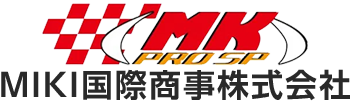 MK
PRO SP
MIKI国際商事株式会社